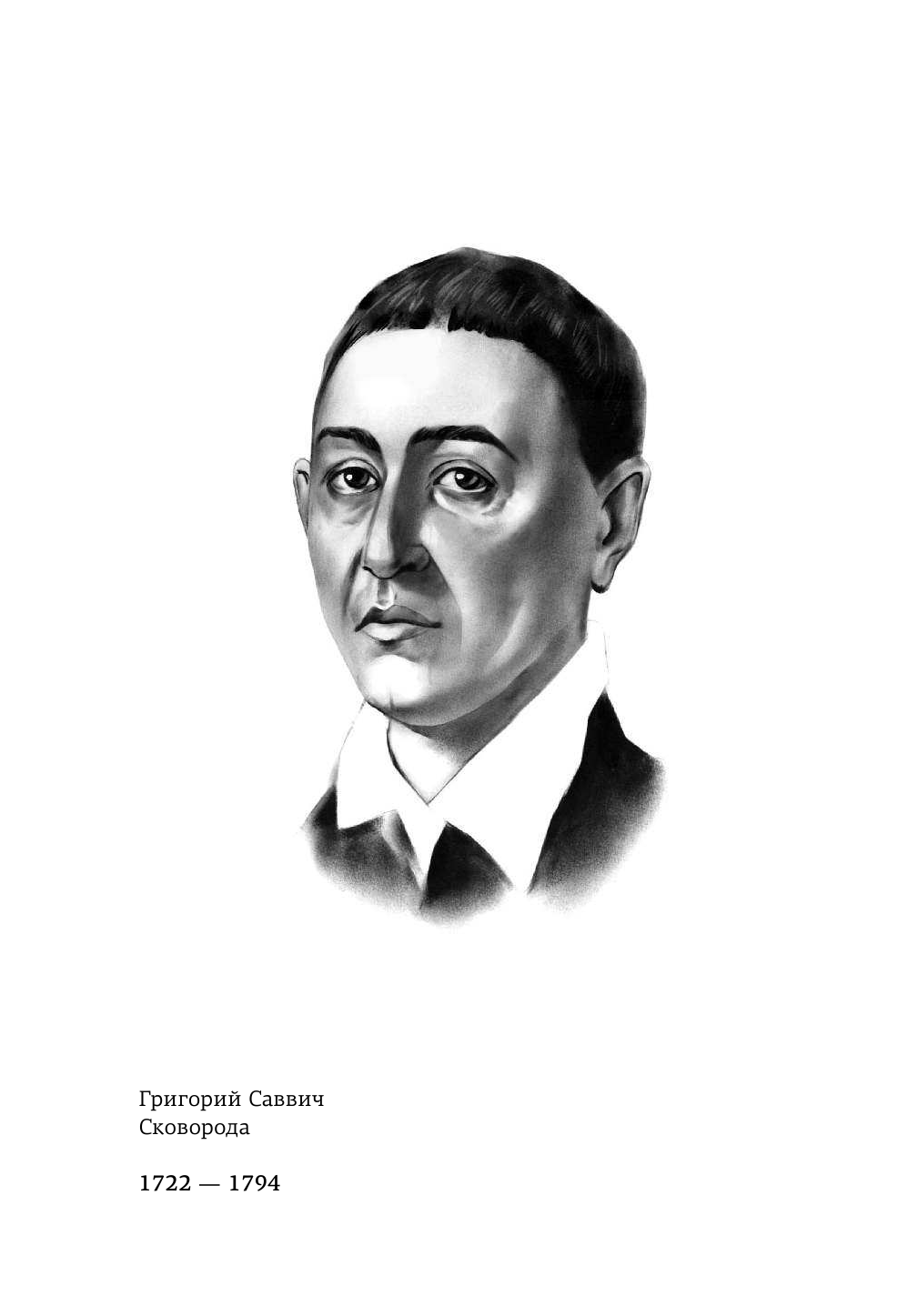 Григорий Саввич
Сковорода

1722 — 1794